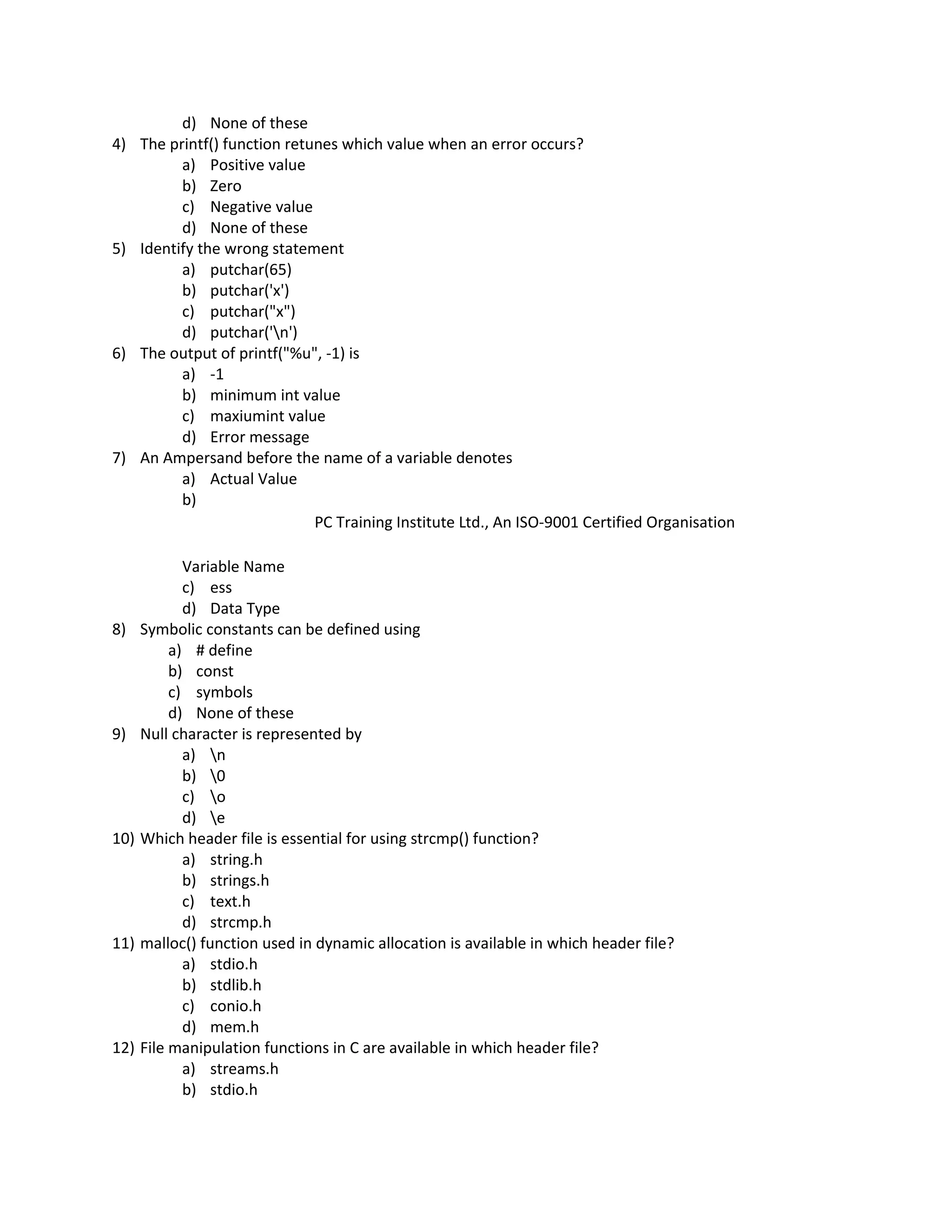 d) None of these
4) The printf() function retunes which value when an error occurs?
a) Positive value
b) Zero
c) Negative value
d) None of these
5) Identify the wrong statement
a) putchar(65)
b) putchar('x')
c) putchar("x")
d) putchar('\n')
6) The output of printf("%u", -1) is
a) -1
b) minimum int value
c) maxiumint value
d) Error message
7) An Ampersand before the name of a variable denotes
a) Actual Value
b)
PC Training Institute Ltd., An ISO-9001 Certified Organisation

Variable Name
c) ess
d) Data Type
8) Symbolic constants can be defined using
a) # define
b) const
c) symbols
d) None of these
9) Null character is represented by
a) \n
b) \0
c) \o
d) \e
10) Which header file is essential for using strcmp() function?
a) string.h
b) strings.h
c) text.h
d) strcmp.h
11) malloc() function used in dynamic allocation is available in which header file?
a) stdio.h
b) stdlib.h
c) conio.h
d) mem.h
12) File manipulation functions in C are available in which header file?
a) streams.h
b) stdio.h